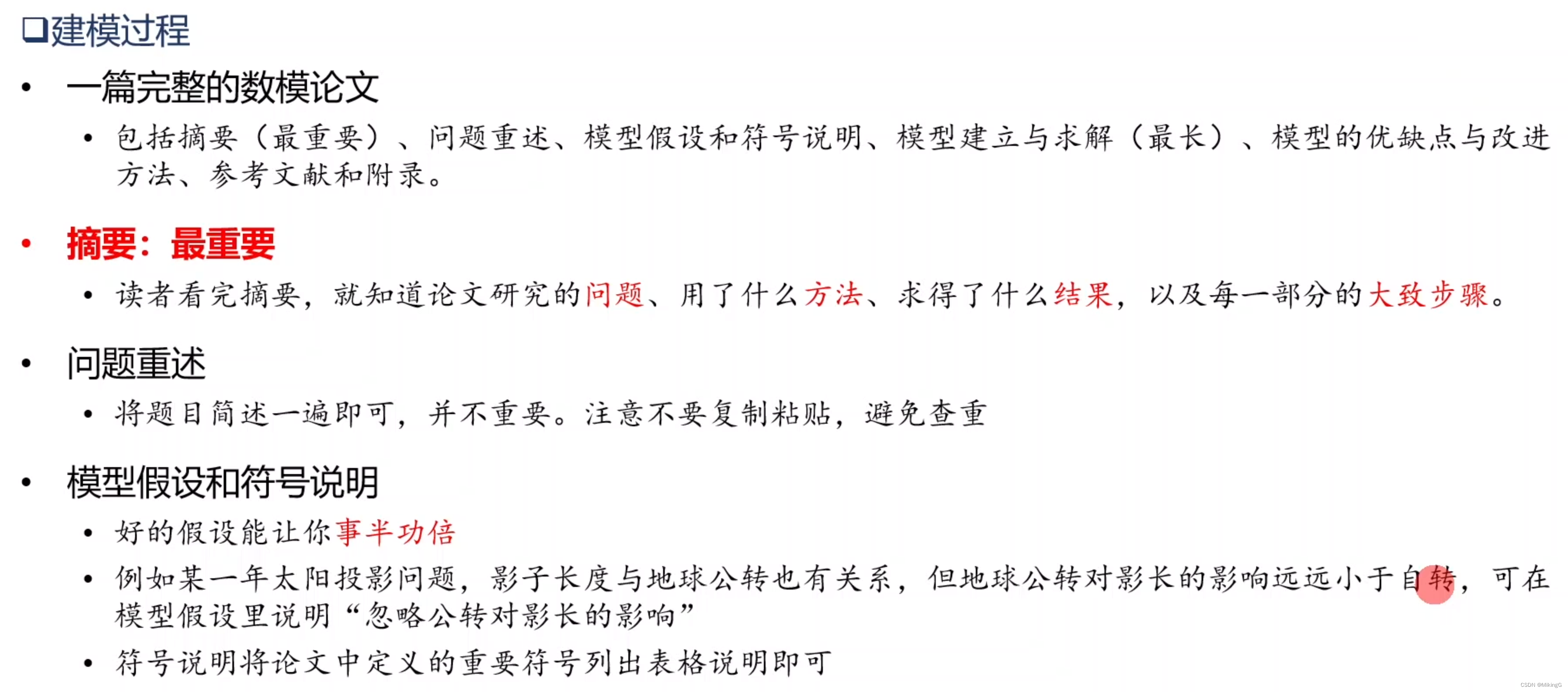 ☐建模过程

• 一篇完整的数模论文

• 包括摘要（最重要）、问题重述、模型假设和符号说明、模型建立与求解（最长）、模型的优缺点与改进方法、参考文献和附录。

• 摘要：最重要

• 读者看完摘要，就知道论文研究的问题、用了什么方法、求得了什么结果，以及每一部分的大致步骤。

• 问题重述

• 将题目简述一遍即可，并不重要。注意不要复制粘贴，避免查重

• 模型假设和符号说明

• 好的假设能让你事半功倍

• 例如某一年太阳投影问题，影子长度与地球公转也有关系，但地球公转对影长的影响远远小于自转，可在模型假设里说明“忽略公转对影长的影响”

• 符号说明将论文中定义的重要符号列出表格说明即可

CSDN @MikingG